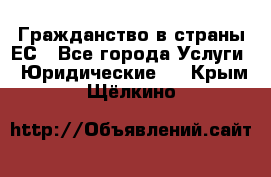 Гражданство в страны ЕС   Все города Услуги Юридические    Крым Щёлкино

http://Объявлений.сайт